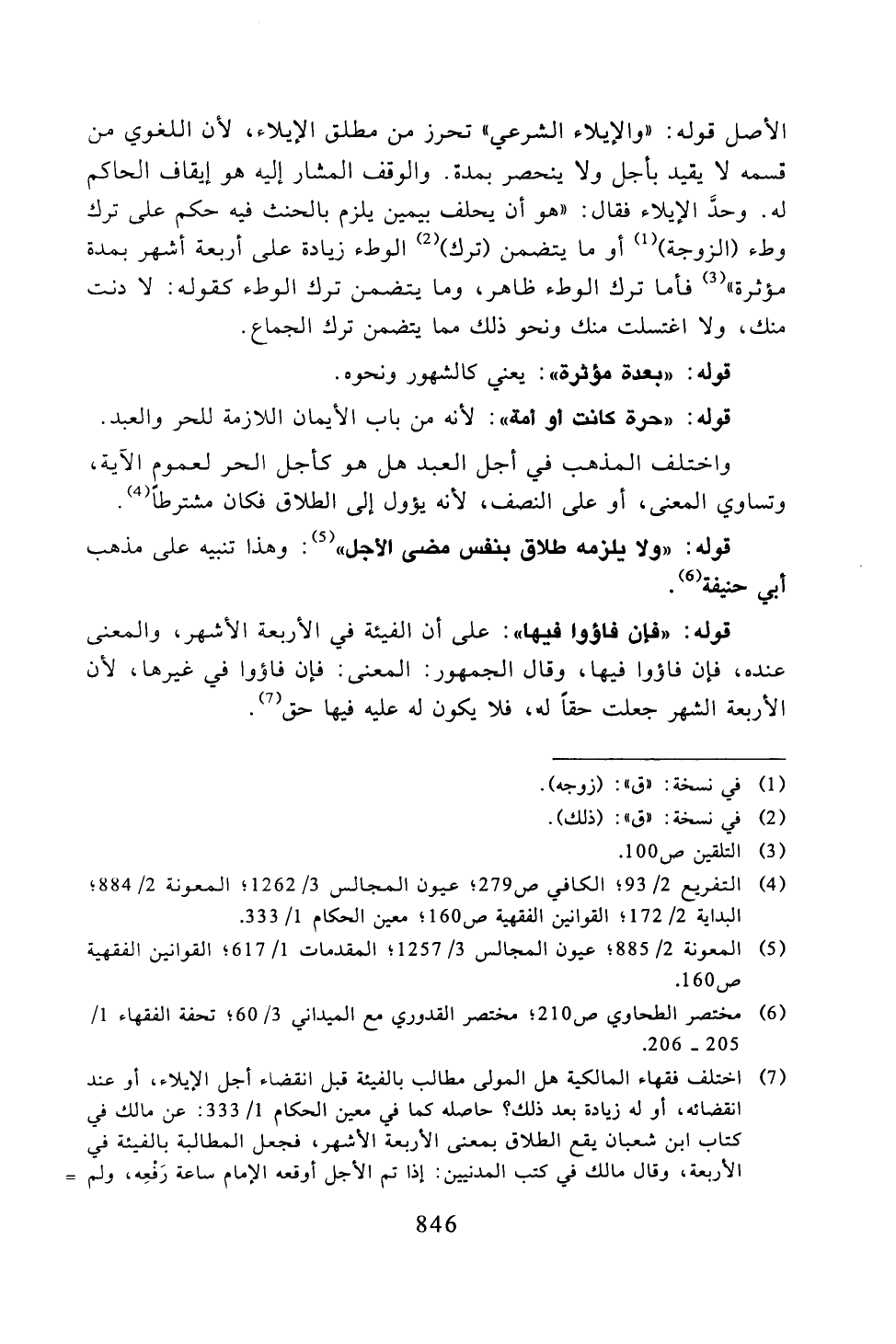 الأصل قوله: «والإيلاء الشرعي» تحرز من مطلق الإيلاء، لأن اللغوي من قسمه لا يقيد بأجل ولا ينحصر بمدة. والوقف المشار إليه هو إيقاف الحاكم له. وحدَّ الإيلاء فقال: «هو أن يحلف بيمين يلزم بالحنث فيه حكم على ترك وطء (الزوجة)$^{(1)}$ أو ما يتضمن (ترك)$^{(2)}$ الوطء زيادة على أربعة أشهر بمدة مؤثرة»$^{(3)}$ فأما ترك الوطء ظاهر، وما يتضمن ترك الوطء كقوله: لا دنت منك، ولا اغتسلت منك ونحو ذلك مما يتضمن ترك الجماع.

قوله: «بعدة مؤثرة»: يعني كالشهور ونحوه.

قوله: «حرة كانت أو أمة»: لأنه من باب الأيمان اللازمة للحر والعبد.

واختلف المذهب في أجل العبد هل هو كأجل الحر لعموم الآية، وتساوي المعنى، أو على النصف، لأنه يؤول إلى الطلاق فكان مشترطاً$^{(4)}$.

قوله: «ولا يلزمه طلاق بنفس مضى الأجل»$^{(5)}$: وهذا تنبيه على مذهب أبي حنيفة$^{(6)}$.

قوله: «فإن فاؤوا فيها»: على أن الفيئة في الأربعة الأشهر، والمعنى عنده، فإن فاؤوا فيها، وقال الجمهور: المعنى: فإن فاؤوا في غيرها، لأن الأربعة الشهر جعلت حقاً له، فلا يكون له عليه فيها حق$^{(7)}$.

(1) في نسخة: «ق»: (زوجه).
(2) في نسخة: «ق»: (ذلك).
(3) التلقين ص100.
(4) التفريع 2/ 93؛ الكافي ص279؛ عيون المجالس 3/ 1262؛ المعونة 2/ 884؛ البداية 2/ 172؛ القوانين الفقهية ص160؛ معين الحكام 1/ 333.
(5) المعونة 2/ 885؛ عيون المجالس 3/ 1257؛ المقدمات 1/ 617؛ القوانين الفقهية ص160.
(6) مختصر الطحاوي ص210؛ مختصر القدوري مع الميداني 3/ 60؛ تحفة الفقهاء 1/ 205 ـ 206.
(7) اختلف فقهاء المالكية هل المولى مطالب بالفيئة قبل انقضاء أجل الإيلاء، أو عند انقضائه، أو له زيادة بعد ذلك؟ حاصله كما في معين الحكام 1/ 333: عن مالك في كتاب ابن شعبان يقع الطلاق بمعنى الأربعة الأشهر، فجعل المطالبة بالفيئة في الأربعة، وقال مالك في كتب المدنيين: إذا تم الأجل أوقعه الإمام ساعة رَفْعِه، ولم =

846